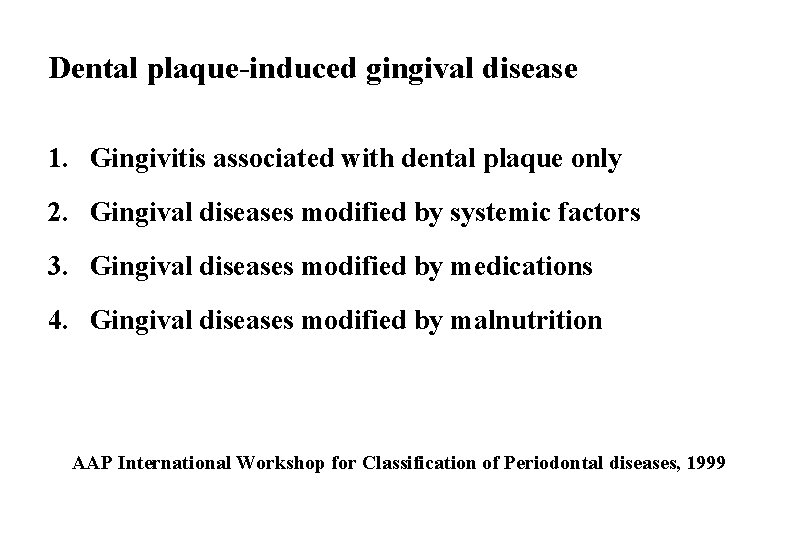 Dental plaque-induced gingival disease

1. Gingivitis associated with dental plaque only

2. Gingival diseases modified by systemic factors

3. Gingival diseases modified by medications

4. Gingival diseases modified by malnutrition

AAP International Workshop for Classification of Periodontal diseases, 1999